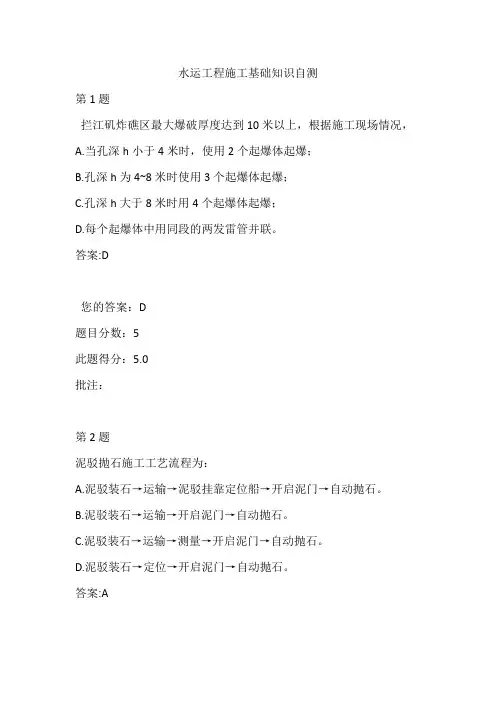 水运工程施工基础知识自测

第 1 题

拦江矶炸礁区最大爆破厚度达到 10 米以上，根据施工现场情况，

A.当孔深 h 小于 4 米时，使用 2 个起爆体起爆；

B.孔深 h 为 4~8 米时使用 3 个起爆体起爆；

C.孔深 h 大于 8 米时用 4 个起爆体起爆；

D.每个起爆体中用同段的两发雷管并联。

答案:D

您的答案：D

题目分数：5

此题得分：5.0

批注：

第 2 题

泥驳抛石施工工艺流程为：

A.泥驳装石→运输→泥驳挂靠定位船→开启泥门→自动抛石。

B.泥驳装石→运输→开启泥门→自动抛石。

C.泥驳装石→运输→测量→开启泥门→自动抛石。

D.泥驳装石→定位→开启泥门→自动抛石。

答案:A